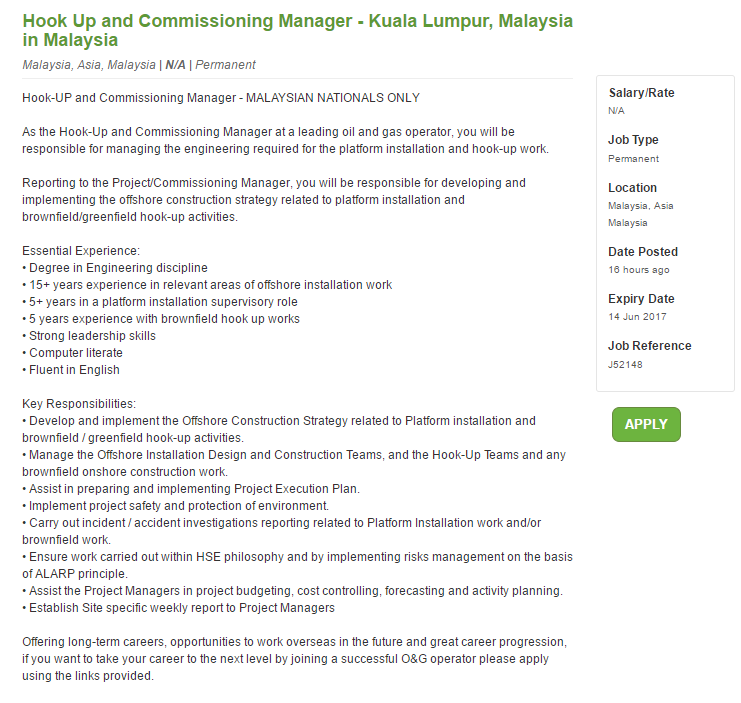 Hook Up and Commissioning Manager - Kuala Lumpur, Malaysia in Malaysia

Malaysia, Asia, Malaysia | N/A | Permanent

Hook-UP and Commissioning Manager - MALAYSIAN NATIONALS ONLY

As the Hook-Up and Commissioning Manager at a leading oil and gas operator, you will be responsible for managing the engineering required for the platform installation and hook-up work.

Reporting to the Project/Commissioning Manager, you will be responsible for developing and implementing the offshore construction strategy related to platform installation and brownfield/greenfield hook-up activities.

Essential Experience:
• Degree in Engineering discipline
• 15+ years experience in relevant areas of offshore installation work
• 5+ years in a platform installation supervisory role
• 5 years experience with brownfield hook up works
• Strong leadership skills
• Computer literate
• Fluent in English

Key Responsibilities:
• Develop and implement the Offshore Construction Strategy related to Platform installation and brownfield / greenfield hook-up activities.
• Manage the Offshore Installation Design and Construction Teams, and the Hook-Up Teams and any brownfield onshore construction work.
• Assist in preparing and implementing Project Execution Plan.
• Implement project safety and protection of environment.
• Carry out incident / accident investigations reporting related to Platform Installation work and/or brownfield work.
• Ensure work carried out within HSE philosophy and by implementing risks management on the basis of ALARP principle.
• Assist the Project Managers in project budgeting, cost controlling, forecasting and activity planning.
• Establish Site specific weekly report to Project Managers

Offering long-term careers, opportunities to work overseas in the future and great career progression, if you want to take your career to the next level by joining a successful O&G operator please apply using the links provided.

Salary/Rate
N/A

Job Type
Permanent

Location
Malaysia, Asia
Malaysia

Date Posted
16 hours ago

Expiry Date
14 Jun 2017

Job Reference
J52148

APPLY